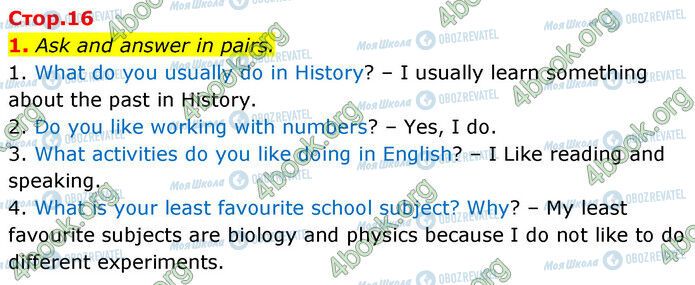 Стор.16

1. Ask and answer in pairs.

1. What do you usually do in History? – I usually learn something about the past in History.

2. Do you like working with numbers? – Yes, I do.

3. What activities do you like doing in English? – I Like reading and speaking.

4. What is your least favourite school subject? Why? – My least favourite subjects are biology and physics because I do not like to do different experiments.

4book.org Моя Школа OBOZREVATEL